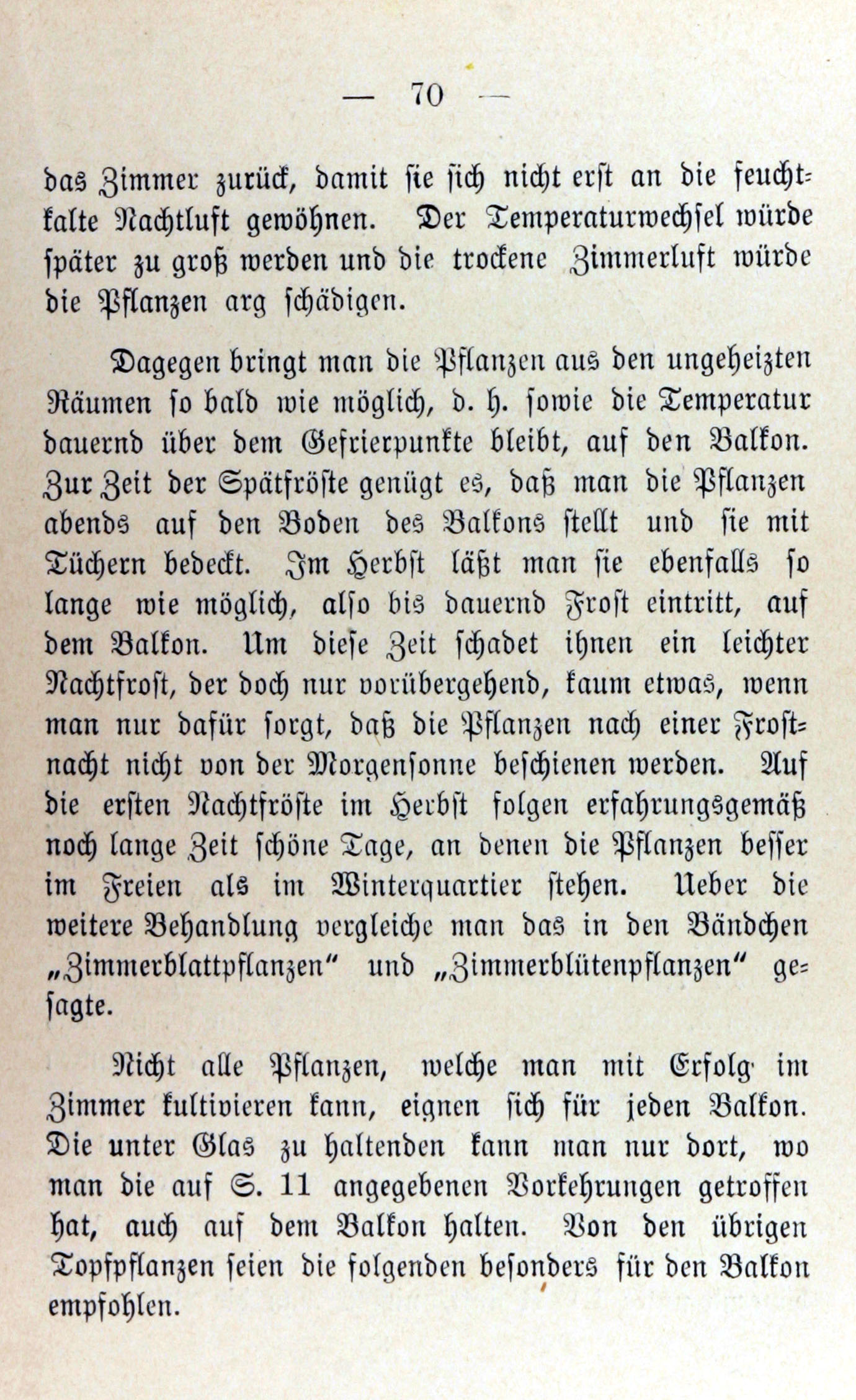 — 70 —

das Zimmer zurück, damit sie sich nicht erst an die feuchtkalte Nachtluft gewöhnen. Der Temperaturwechsel würde später zu groß werden und die trockene Zimmerluft würde die Pflanzen arg schädigen.

Dagegen bringt man die Pflanzen aus den ungeheizten Räumen so bald wie möglich, d. h. sowie die Temperatur dauernd über dem Gefrierpunkte bleibt, auf den Balkon. Zur Zeit der Spätfröste genügt es, daß man die Pflanzen abends auf den Boden des Balkons stellt und sie mit Tüchern bedeckt. Im Herbst läßt man sie ebenfalls so lange wie möglich, also bis dauernd Frost eintritt, auf dem Balkon. Um diese Zeit schadet ihnen ein leichter Nachtfrost, der doch nur vorübergehend, kaum etwas, wenn man nur dafür sorgt, daß die Pflanzen nach einer Frostnacht nicht von der Morgensonne beschienen werden. Auf die ersten Nachtfröste im Herbst folgen erfahrungsgemäß noch lange Zeit schöne Tage, an denen die Pflanzen besser im Freien als im Winterquartier stehen. Ueber die weitere Behandlung vergleiche man das in den Bändchen „Zimmerblattpflanzen“ und „Zimmerblütenpflanzen“ gesagte.

Nicht alle Pflanzen, welche man mit Erfolg im Zimmer kultivieren kann, eignen sich für jeden Balkon. Die unter Glas zu haltenden kann man nur dort, wo man die auf S. 11 angegebenen Vorkehrungen getroffen hat, auch auf dem Balkon halten. Von den übrigen Topfpflanzen seien die folgenden besonders für den Balkon empfohlen.